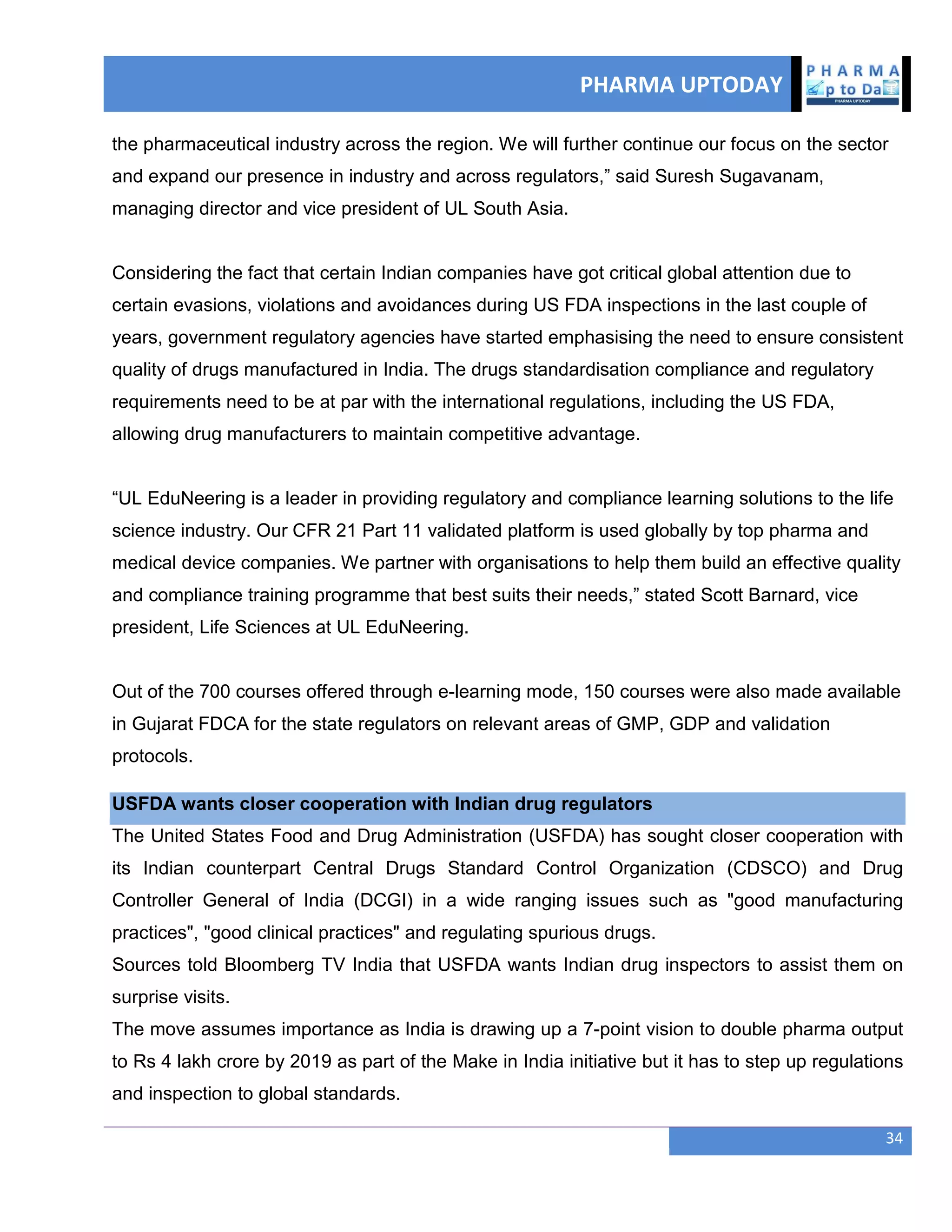 PHARMA UPTODAY

PHARMA
p to Da
PHARMA UPTODAY

the pharmaceutical industry across the region. We will further continue our focus on the sector and expand our presence in industry and across regulators,” said Suresh Sugavanam, managing director and vice president of UL South Asia.

Considering the fact that certain Indian companies have got critical global attention due to certain evasions, violations and avoidances during US FDA inspections in the last couple of years, government regulatory agencies have started emphasising the need to ensure consistent quality of drugs manufactured in India. The drugs standardisation compliance and regulatory requirements need to be at par with the international regulations, including the US FDA, allowing drug manufacturers to maintain competitive advantage.

“UL EduNeering is a leader in providing regulatory and compliance learning solutions to the life science industry. Our CFR 21 Part 11 validated platform is used globally by top pharma and medical device companies. We partner with organisations to help them build an effective quality and compliance training programme that best suits their needs,” stated Scott Barnard, vice president, Life Sciences at UL EduNeering.

Out of the 700 courses offered through e-learning mode, 150 courses were also made available in Gujarat FDCA for the state regulators on relevant areas of GMP, GDP and validation protocols.

USFDA wants closer cooperation with Indian drug regulators

The United States Food and Drug Administration (USFDA) has sought closer cooperation with its Indian counterpart Central Drugs Standard Control Organization (CDSCO) and Drug Controller General of India (DCGI) in a wide ranging issues such as "good manufacturing practices", "good clinical practices" and regulating spurious drugs.
Sources told Bloomberg TV India that USFDA wants Indian drug inspectors to assist them on surprise visits.
The move assumes importance as India is drawing up a 7-point vision to double pharma output to Rs 4 lakh crore by 2019 as part of the Make in India initiative but it has to step up regulations and inspection to global standards.

34